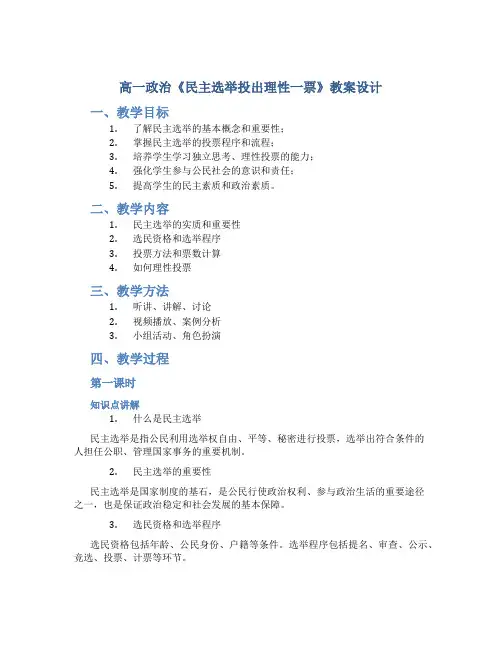 高一政治《民主选举投出理性一票》教案设计

一、教学目标

1. 了解民主选举的基本概念和重要性；
2. 掌握民主选举的投票程序和流程；
3. 培养学生学习独立思考、理性投票的能力；
4. 强化学生参与公民社会的意识和责任；
5. 提高学生的民主素质和政治素质。

二、教学内容

1. 民主选举的实质和重要性
2. 选民资格和选举程序
3. 投票方法和票数计算
4. 如何理性投票

三、教学方法

1. 听讲、讲解、讨论
2. 视频播放、案例分析
3. 小组活动、角色扮演

四、教学过程

第一课时

知识点讲解

1. 什么是民主选举

民主选举是指公民利用选举权自由、平等、秘密进行投票，选举出符合条件的人担任公职、管理国家事务的重要机制。

2. 民主选举的重要性

民主选举是国家制度的基石，是公民行使政治权利、参与政治生活的重要途径之一，也是保证政治稳定和社会发展的基本保障。

3. 选民资格和选举程序

选民资格包括年龄、公民身份、户籍等条件。选举程序包括提名、审查、公示、竞选、投票、计票等环节。